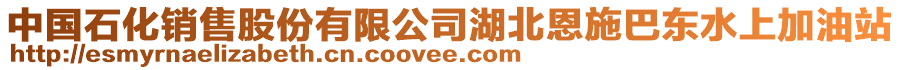 中国石化销售股份有限公司湖北恩施巴东水上加油站
http://esmyrnaelizabeth.cn.coovee.com